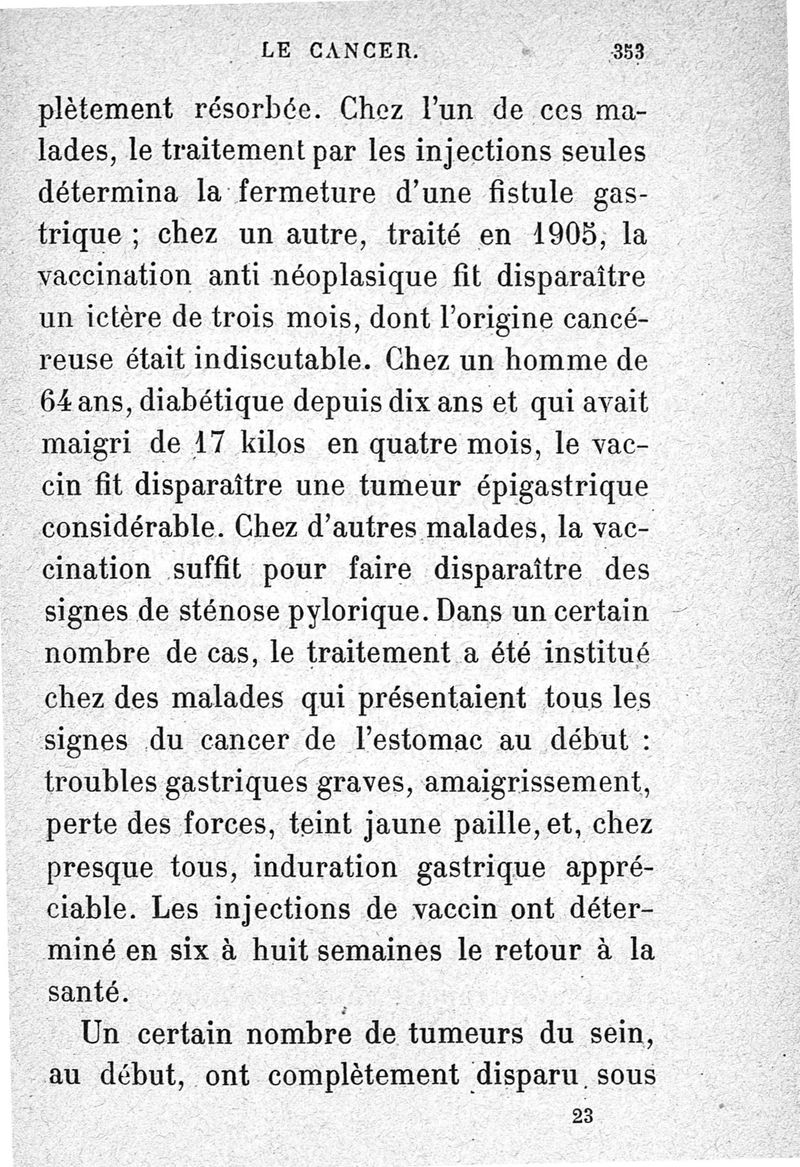 LE CANCER. 353

plètement résorbée. Chez l'un de ces malades, le traitement par les injections seules détermina la fermeture d'une fistule gastrique ; chez un autre, traité en 1905, la vaccination anti néoplasique fit disparaître un ictère de trois mois, dont l'origine cancéreuse était indiscutable. Chez un homme de 64 ans, diabétique depuis dix ans et qui avait maigri de 17 kilos en quatre mois, le vaccin fit disparaître une tumeur épigastrique considérable. Chez d'autres malades, la vaccination suffit pour faire disparaître des signes de sténose pylorique. Dans un certain nombre de cas, le traitement a été institué chez des malades qui présentaient tous les signes du cancer de l'estomac au début : troubles gastriques graves, amaigrissement, perte des forces, teint jaune paille, et, chez presque tous, induration gastrique appréciable. Les injections de vaccin ont déterminé en six à huit semaines le retour à la santé.

Un certain nombre de tumeurs du sein, au début, ont complètement disparu sous

23